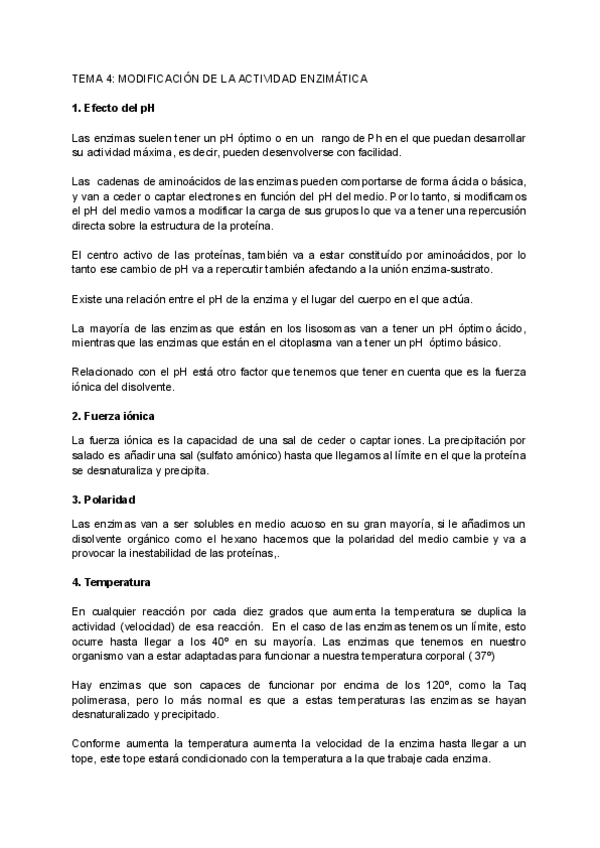 TEMA 4: MODIFICACIÓN DE LA ACTIVIDAD ENZIMÁTICA

1. Efecto del pH

Las enzimas suelen tener un pH óptimo o en un rango de Ph en el que puedan desarrollar su actividad máxima, es decir, pueden desenvolverse con facilidad.

Las cadenas de aminoácidos de las enzimas pueden comportarse de forma ácida o básica, y van a ceder o captar electrones en función del pH del medio. Por lo tanto, si modificamos el pH del medio vamos a modificar la carga de sus grupos lo que va a tener una repercusión directa sobre la estructura de la proteína.

El centro activo de las proteínas, también va a estar constituído por aminoácidos, por lo tanto ese cambio de pH va a repercutir también afectando a la unión enzima-sustrato.

Existe una relación entre el pH de la enzima y el lugar del cuerpo en el que actúa.

La mayoría de las enzimas que están en los lisosomas van a tener un pH óptimo ácido, mientras que las enzimas que están en el citoplasma van a tener un pH óptimo básico.

Relacionado con el pH está otro factor que tenemos que tener en cuenta que es la fuerza iónica del disolvente.

2. Fuerza iónica

La fuerza iónica es la capacidad de una sal de ceder o captar iones. La precipitación por salado es añadir una sal (sulfato amónico) hasta que llegamos al límite en el que la proteína se desnaturaliza y precipita.

3. Polaridad

Las enzimas van a ser solubles en medio acuoso en su gran mayoría, si le añadimos un disolvente orgánico como el hexano hacemos que la polaridad del medio cambie y va a provocar la inestabilidad de las proteínas,.

4. Temperatura

En cualquier reacción por cada diez grados que aumenta la temperatura se duplica la actividad (velocidad) de esa reacción. En el caso de las enzimas tenemos un límite, esto ocurre hasta llegar a los 40º en su mayoría. Las enzimas que tenemos en nuestro organismo van a estar adaptadas para funcionar a nuestra temperatura corporal ( 37º)

Hay enzimas que son capaces de funcionar por encima de los 120º, como la Taq polimerasa, pero lo más normal es que a estas temperaturas las enzimas se hayan desnaturalizado y precipitado.

Conforme aumenta la temperatura aumenta la velocidad de la enzima hasta llegar a un tope, este tope estará condicionado con la temperatura a la que trabaje cada enzima.